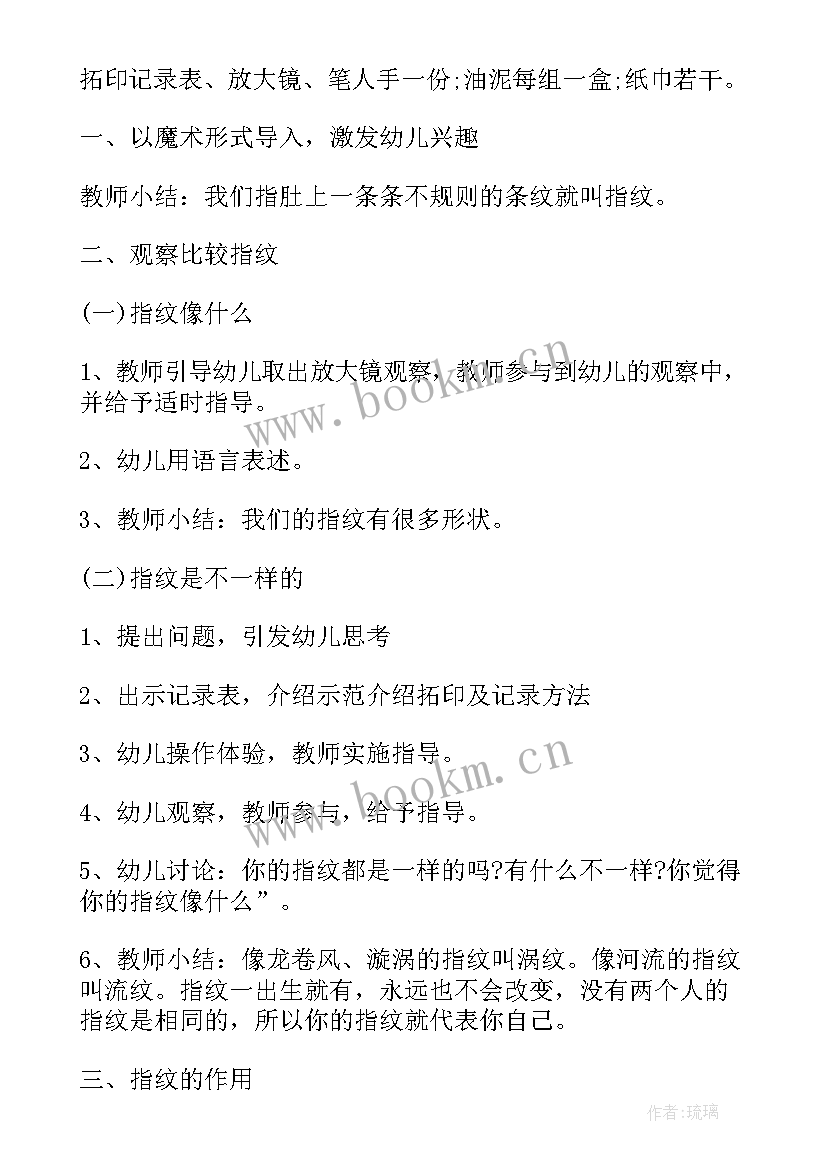 拓印记录表、放大镜、笔人手一份;油泥每组一盒;纸巾若干。

一、以魔术形式导入，激发幼儿兴趣

教师小结：我们指肚上一条条不规则的条纹就叫指纹。

二、观察比较指纹

(一)指纹像什么

1、教师引导幼儿取出放大镜观察，教师参与到幼儿的观察中，并给予适时指导。

2、幼儿用语言表述。

3、教师小结：我们的指纹有很多形状。

(二)指纹是不一样的

1、提出问题，引发幼儿思考

2、出示记录表，介绍示范介绍拓印及记录方法

3、幼儿操作体验，教师实施指导。

4、幼儿观察，教师参与，给予指导。

5、幼儿讨论：你的指纹都是一样的吗?有什么不一样?你觉得你的指纹像什么”。

6、教师小结：像龙卷风、漩涡的指纹叫涡纹。像河流的指纹叫流纹。指纹一出生就有，永远也不会改变，没有两个人的指纹是相同的，所以你的指纹就代表你自己。

三、指纹的作用

www.bookm.cn

www.bookm.cn

作者：琉璃